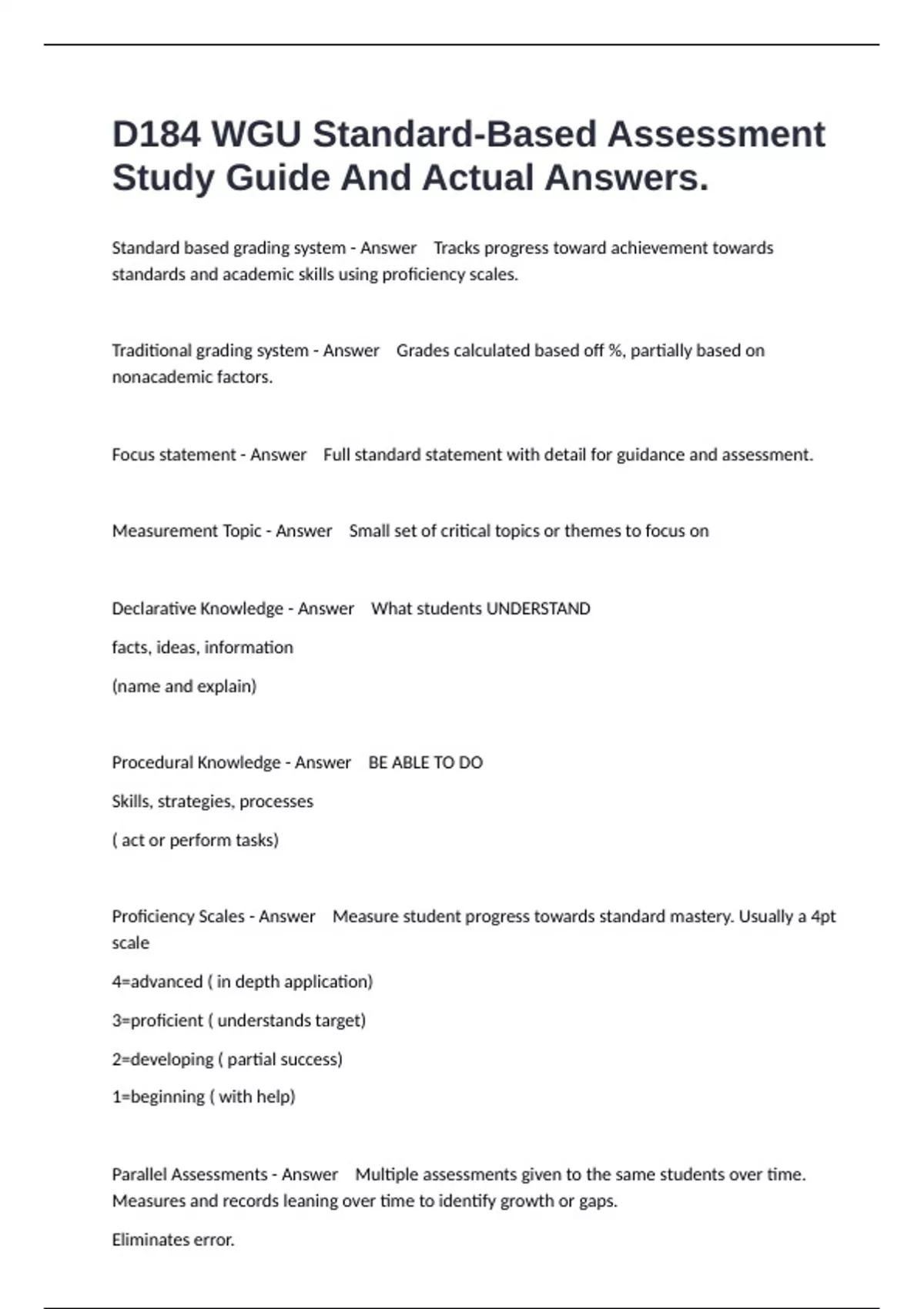 D184 WGU Standard-Based Assessment Study Guide And Actual Answers.

Standard based grading system - Answer Tracks progress toward achievement towards standards and academic skills using proficiency scales.

Traditional grading system - Answer Grades calculated based off %, partially based on nonacademic factors.

Focus statement - Answer Full standard statement with detail for guidance and assessment.

Measurement Topic - Answer Small set of critical topics or themes to focus on

Declarative Knowledge - Answer What students UNDERSTAND

facts, ideas, information

(name and explain)

Procedural Knowledge - Answer BE ABLE TO DO

Skills, strategies, processes

( act or perform tasks)

Proficiency Scales - Answer Measure student progress towards standard mastery. Usually a 4pt scale

4=advanced ( in depth application)

3=proficient ( understands target)

2=developing ( partial success)

1=beginning ( with help)

Parallel Assessments - Answer Multiple assessments given to the same students over time. Measures and records leaning over time to identify growth or gaps.

Eliminates error.